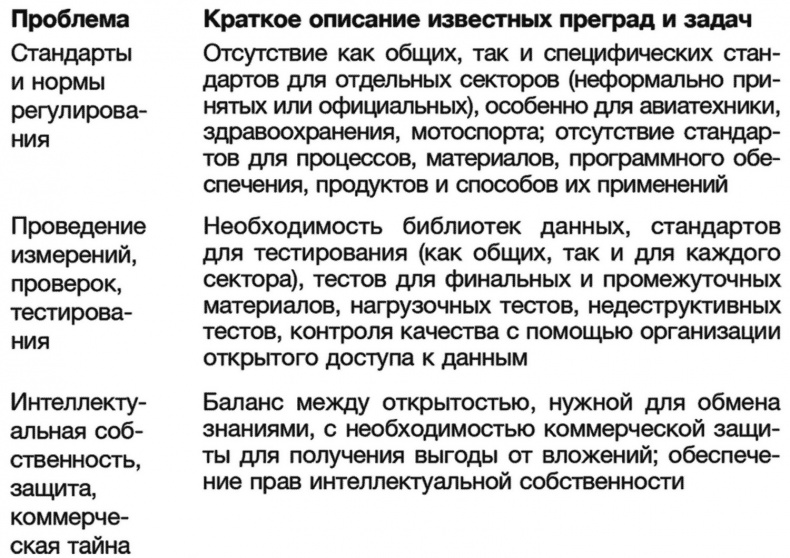 | Проблема | Краткое описание известных преград и задач |
|---|---|
| Стандарты и нормы регулирования | Отсутствие как общих, так и специфических стандартов для отдельных секторов (неформально принятых или официальных), особенно для авиатехники, здравоохранения, мотоспорта; отсутствие стандартов для процессов, материалов, программного обеспечения, продуктов и способов их применений |
| Проведение измерений, проверок, тестирования | Необходимость библиотек данных, стандартов для тестирования (как общих, так и для каждого сектора), тестов для финальных и промежуточных материалов, нагрузочных тестов, недеструктивных тестов, контроля качества с помощью организации открытого доступа к данным |
| Интеллектуальная собственность, защита, коммерческая тайна | Баланс между открытостью, нужной для обмена знаниями, с необходимостью коммерческой защиты для получения выгоды от вложений; обеспечение прав интеллектуальной собственности |